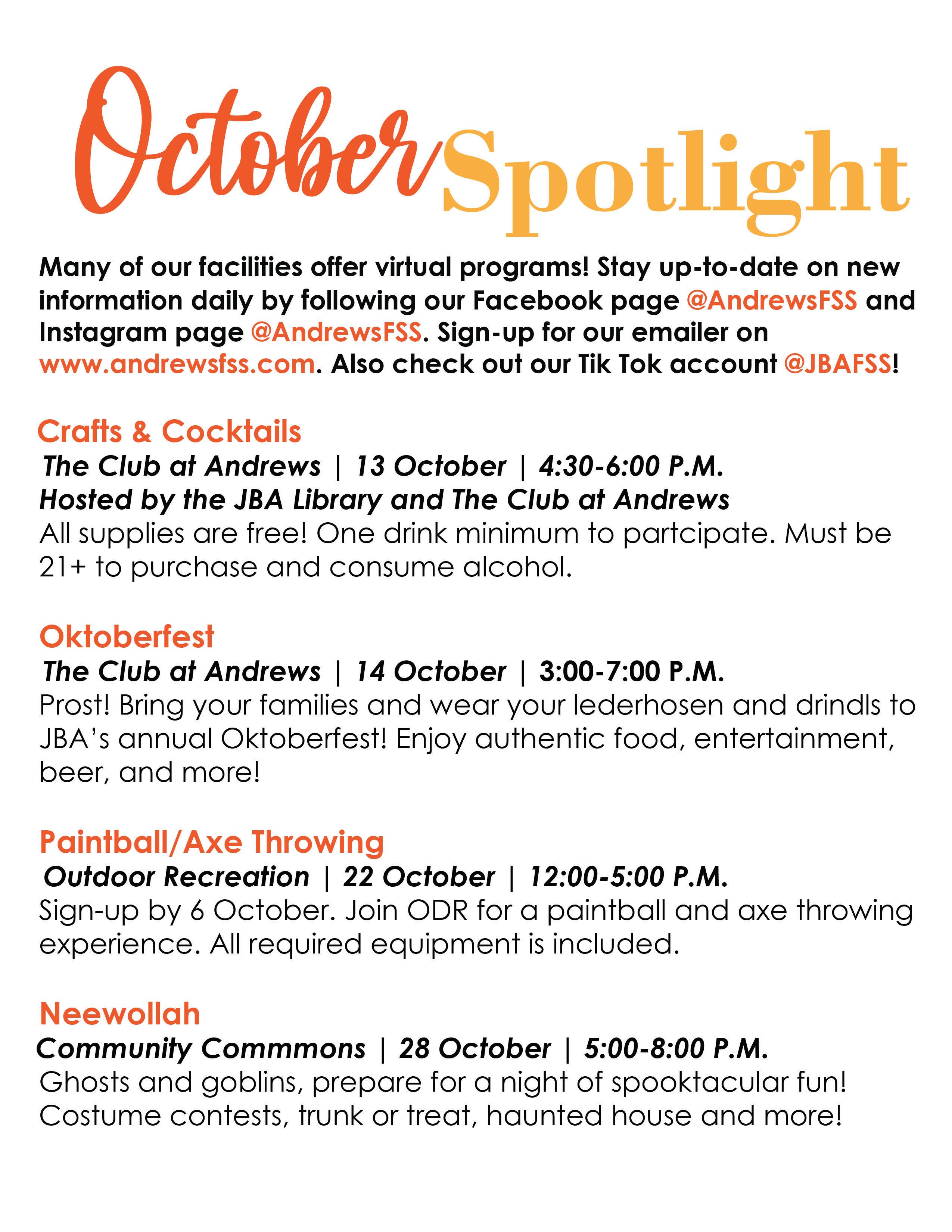 October Spotlight

Many of our facilities offer virtual programs! Stay up-to-date on new information daily by following our Facebook page @AndrewsFSS and Instagram page @AndrewsFSS. Sign-up for our emailer on www.andrewsfss.com. Also check out our Tik Tok account @JBAFSS!

Crafts & Cocktails
The Club at Andrews | 13 October | 4:30-6:00 P.M.
Hosted by the JBA Library and The Club at Andrews
All supplies are free! One drink minimum to partcipate. Must be 21+ to purchase and consume alcohol.

Oktoberfest
The Club at Andrews | 14 October | 3:00-7:00 P.M.
Prost! Bring your families and wear your lederhosen and drindls to JBA's annual Oktoberfest! Enjoy authentic food, entertainment, beer, and more!

Paintball/Axe Throwing
Outdoor Recreation | 22 October | 12:00-5:00 P.M.
Sign-up by 6 October. Join ODR for a paintball and axe throwing experience. All required equipment is included.

Neewollah
Community Commmons | 28 October | 5:00-8:00 P.M.
Ghosts and goblins, prepare for a night of spooktacular fun! Costume contests, trunk or treat, haunted house and more!